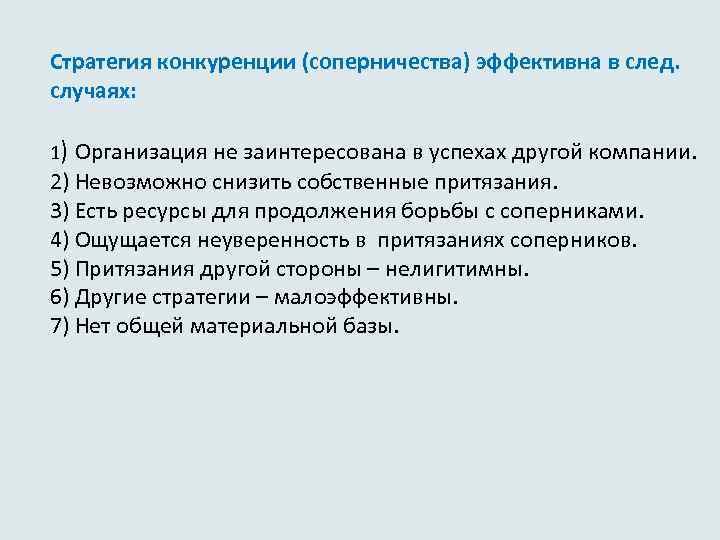 Стратегия конкуренции (соперничества) эффективна в след. случаях:

1) Организация не заинтересована в успехах другой компании.
2) Невозможно снизить собственные притязания.
3) Есть ресурсы для продолжения борьбы с соперниками.
4) Ощущается неуверенность в  притязаниях соперников.
5) Притязания другой стороны – нелигитимны.
6) Другие стратегии – малоэффективны.
7) Нет общей материальной базы.